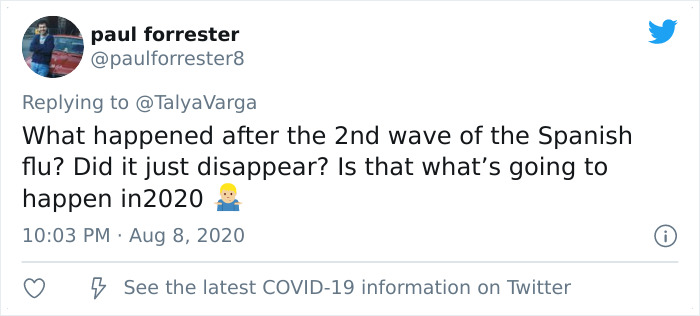 paul forrester
@paulforrester8

Replying to @TalyaVarga
What happened after the 2nd wave of the Spanish flu? Did it just disappear? Is that what’s going to happen in2020 🤷‍♂️

10:03 PM · Aug 8, 2020

See the latest COVID-19 information on Twitter